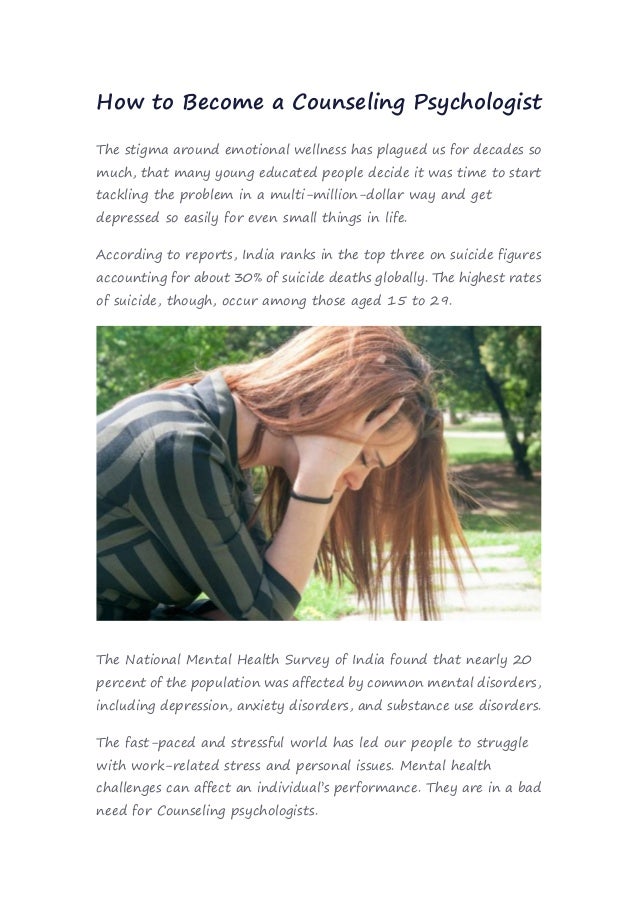 How to Become a Counseling Psychologist

The stigma around emotional wellness has plagued us for decades so much, that many young educated people decide it was time to start tackling the problem in a multi-million-dollar way and get depressed so easily for even small things in life.

According to reports, India ranks in the top three on suicide figures accounting for about 30% of suicide deaths globally. The highest rates of suicide, though, occur among those aged 15 to 29.

The National Mental Health Survey of India found that nearly 20 percent of the population was affected by common mental disorders, including depression, anxiety disorders, and substance use disorders.

The fast-paced and stressful world has led our people to struggle with work-related stress and personal issues. Mental health challenges can affect an individual's performance. They are in a bad need for Counseling psychologists.